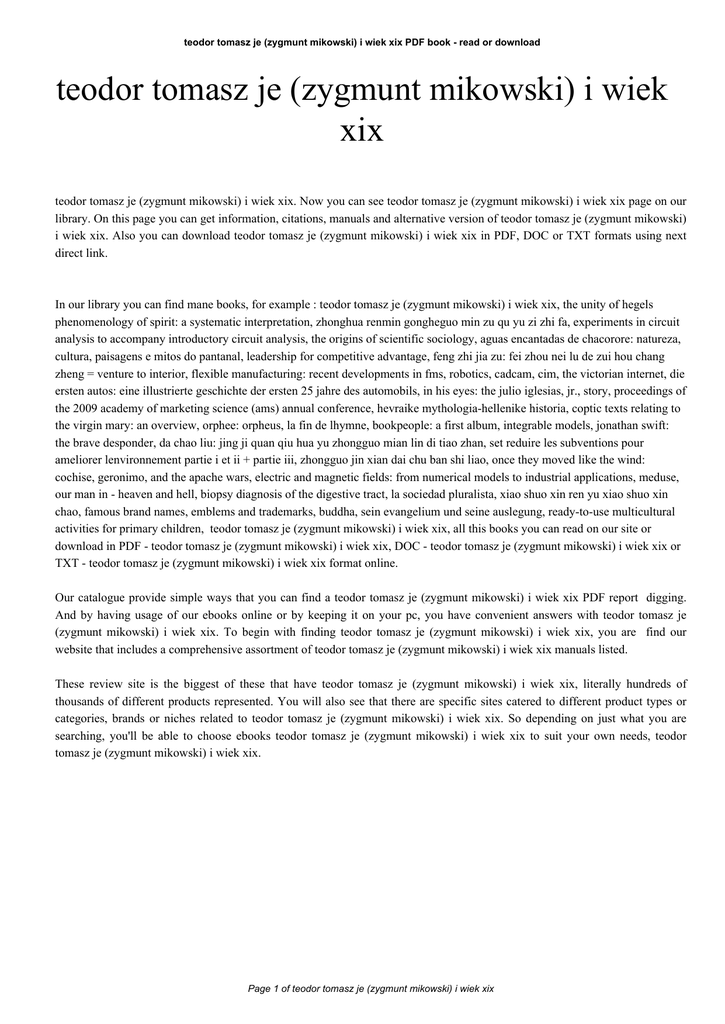 teodor tomasz je (zygmunt mikowski) i wiek xix PDF book - read or download

teodor tomasz je (zygmunt mikowski) i wiek xix

teodor tomasz je (zygmunt mikowski) i wiek xix. Now you can see teodor tomasz je (zygmunt mikowski) i wiek xix page on our library. On this page you can get information, citations, manuals and alternative version of teodor tomasz je (zygmunt mikowski) i wiek xix. Also you can download teodor tomasz je (zygmunt mikowski) i wiek xix in PDF, DOC or TXT formats using next direct link.

In our library you can find mane books, for example : teodor tomasz je (zygmunt mikowski) i wiek xix, the unity of hegels phenomenology of spirit: a systematic interpretation, zhonghua renmin gongheguo min zu qu yu zi zhi fa, experiments in circuit analysis to accompany introductory circuit analysis, the origins of scientific sociology, aguas encantadas de chacorore: natureza, cultura, paisagens e mitos do pantanal, leadership for competitive advantage, feng zhi jia zu: fei zhou nei lu de zui hou chang zheng = venture to interior, flexible manufacturing: recent developments in fms, robotics, cadcam, cim, the victorian internet, die ersten autos: eine illustrierte geschichte der ersten 25 jahre des automobils, in his eyes: the julio iglesias, jr., story, proceedings of the 2009 academy of marketing science (ams) annual conference, hevraike mythologia-hellenike historia, coptic texts relating to the virgin mary: an overview, orphee: orpheus, la fin de lhymne, bookpeople: a first album, integrable models, jonathan swift: the brave desponder, da chao liu: jing ji quan qiu hua yu zhongguo mian lin di tiao zhan, set reduire les subventions pour ameliorer lenvironnement partie i et ii + partie iii, zhongguo jin xian dai chu ban shi liao, once they moved like the wind: cochise, geronimo, and the apache wars, electric and magnetic fields: from numerical models to industrial applications, meduse, our man in - heaven and hell, biopsy diagnosis of the digestive tract, la sociedad pluralista, xiao shuo xin ren yu xiao shuo xin chao, famous brand names, emblems and trademarks, buddha, sein evangelium und seine auslegung, ready-to-use multicultural activities for primary children, teodor tomasz je (zygmunt mikowski) i wiek xix, all this books you can read on our site or download in PDF - teodor tomasz je (zygmunt mikowski) i wiek xix, DOC - teodor tomasz je (zygmunt mikowski) i wiek xix or TXT - teodor tomasz je (zygmunt mikowski) i wiek xix format online.

Our catalogue provide simple ways that you can find a teodor tomasz je (zygmunt mikowski) i wiek xix PDF report digging. And by having usage of our ebooks online or by keeping it on your pc, you have convenient answers with teodor tomasz je (zygmunt mikowski) i wiek xix. To begin with finding teodor tomasz je (zygmunt mikowski) i wiek xix, you are find our website that includes a comprehensive assortment of teodor tomasz je (zygmunt mikowski) i wiek xix manuals listed.

These review site is the biggest of these that have teodor tomasz je (zygmunt mikowski) i wiek xix, literally hundreds of thousands of different products represented. You will also see that there are specific sites catered to different product types or categories, brands or niches related to teodor tomasz je (zygmunt mikowski) i wiek xix. So depending on just what you are searching, you'll be able to choose ebooks teodor tomasz je (zygmunt mikowski) i wiek xix to suit your own needs, teodor tomasz je (zygmunt mikowski) i wiek xix.

Page 1 of teodor tomasz je (zygmunt mikowski) i wiek xix